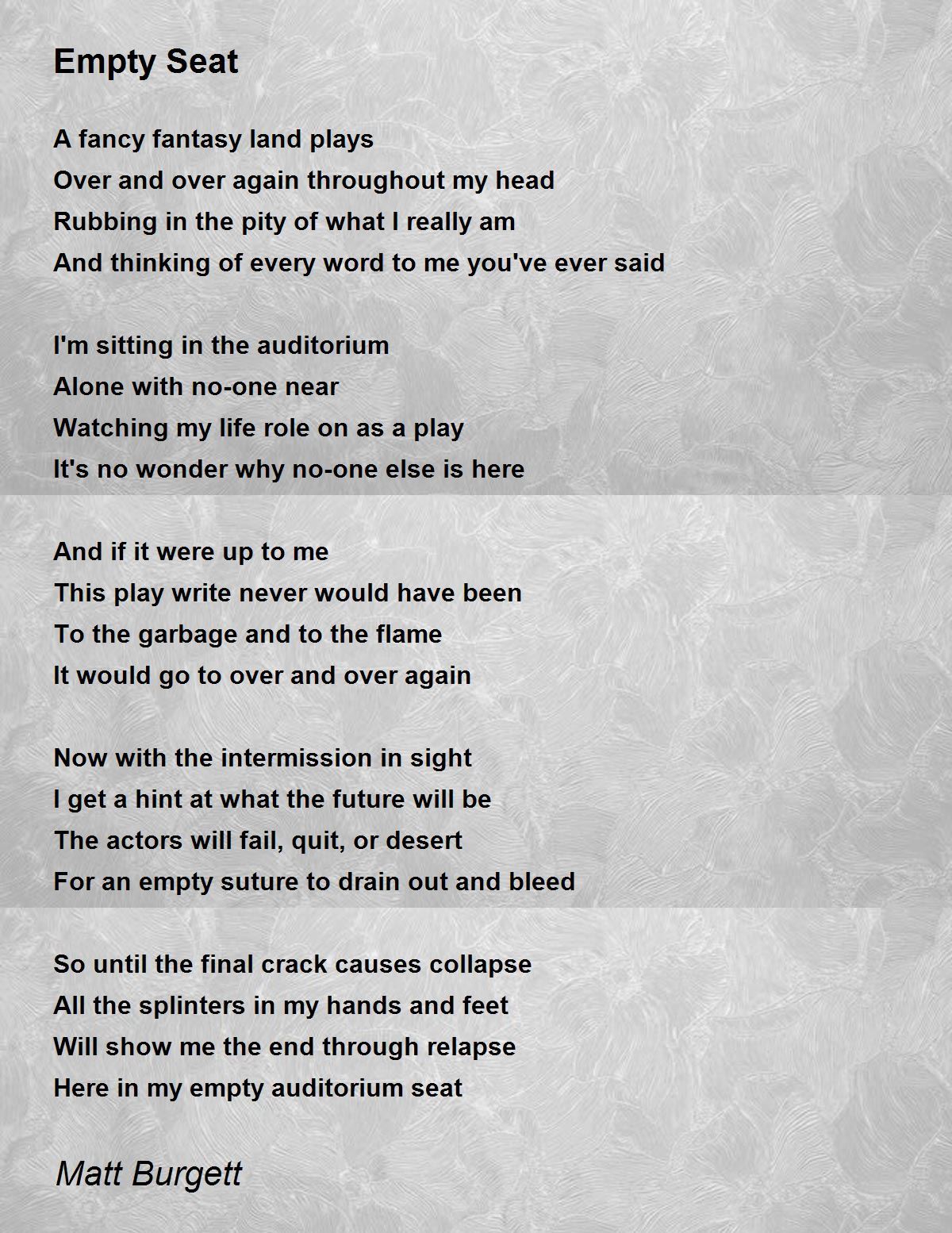 Empty Seat

A fancy fantasy land plays
Over and over again throughout my head
Rubbing in the pity of what I really am
And thinking of every word to me you've ever said

I'm sitting in the auditorium
Alone with no-one near
Watching my life role on as a play
It's no wonder why no-one else is here

And if it were up to me
This play write never would have been
To the garbage and to the flame
It would go to over and over again

Now with the intermission in sight
I get a hint at what the future will be
The actors will fail, quit, or desert
For an empty suture to drain out and bleed

So until the final crack causes collapse
All the splinters in my hands and feet
Will show me the end through relapse
Here in my empty auditorium seat

Matt Burgett